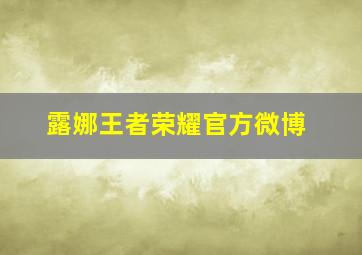 露娜王者荣耀官方微博